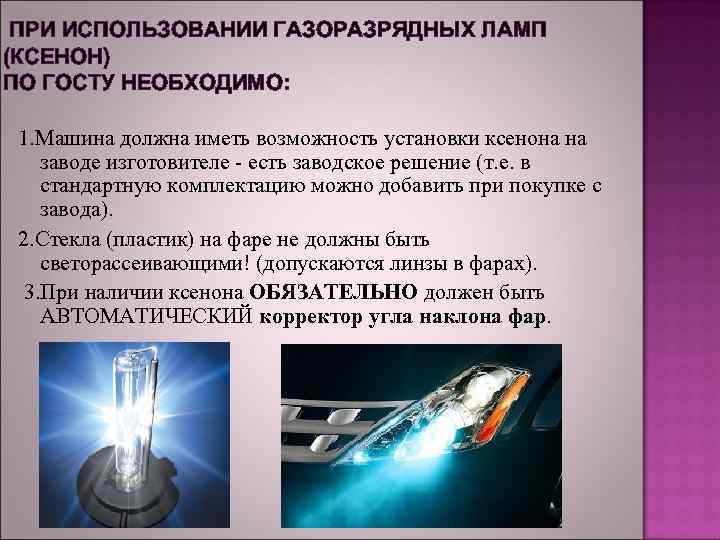 ПРИ ИСПОЛЬЗОВАНИИ ГАЗОРАЗРЯДНЫХ ЛАМП (КСЕНОН)
ПО ГОСТУ НЕОБХОДИМО:

1.Машина должна иметь возможность установки ксенона на заводе изготовителе - есть заводское решение (т.е. в стандартную комплектацию можно добавить при покупке с завода).

2.Стекла (пластик) на фаре не должны быть светорассеивающими! (допускаются линзы в фарах).

3.При наличии ксенона ОБЯЗАТЕЛЬНО должен быть АВТОМАТИЧЕСКИЙ корректор угла наклона фар.